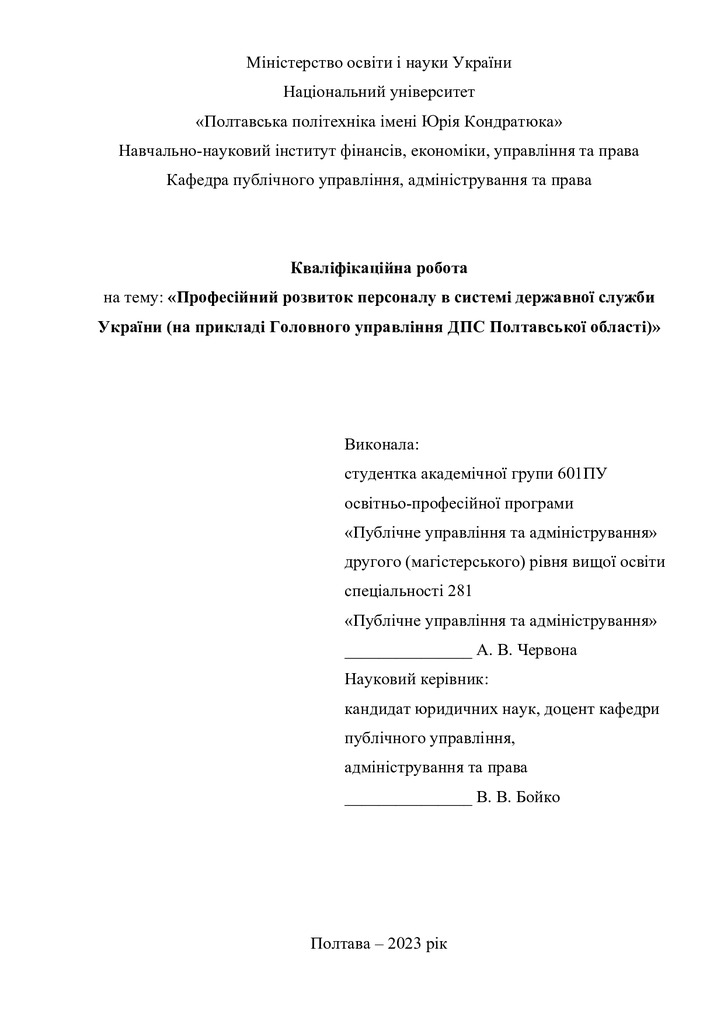 Міністерство освіти і науки України
Національний університет
«Полтавська політехніка імені Юрія Кондратюка»
Навчально-науковий інститут фінансів, економіки, управління та права
Кафедра публічного управління, адміністрування та права

Кваліфікаційна робота
на тему: «Професійний розвиток персоналу в системі державної служби України (на прикладі Головного управління ДПС Полтавської області)»

Виконала:
студентка академічної групи 601ПУ
освітньо-професійної програми
«Публічне управління та адміністрування»
другого (магістерського) рівня вищої освіти
спеціальності 281
«Публічне управління та адміністрування»
_______________ А. В. Червона
Науковий керівник:
кандидат юридичних наук, доцент кафедри
публічного управління,
адміністрування та права
_______________ В. В. Бойко

Полтава – 2023 рік